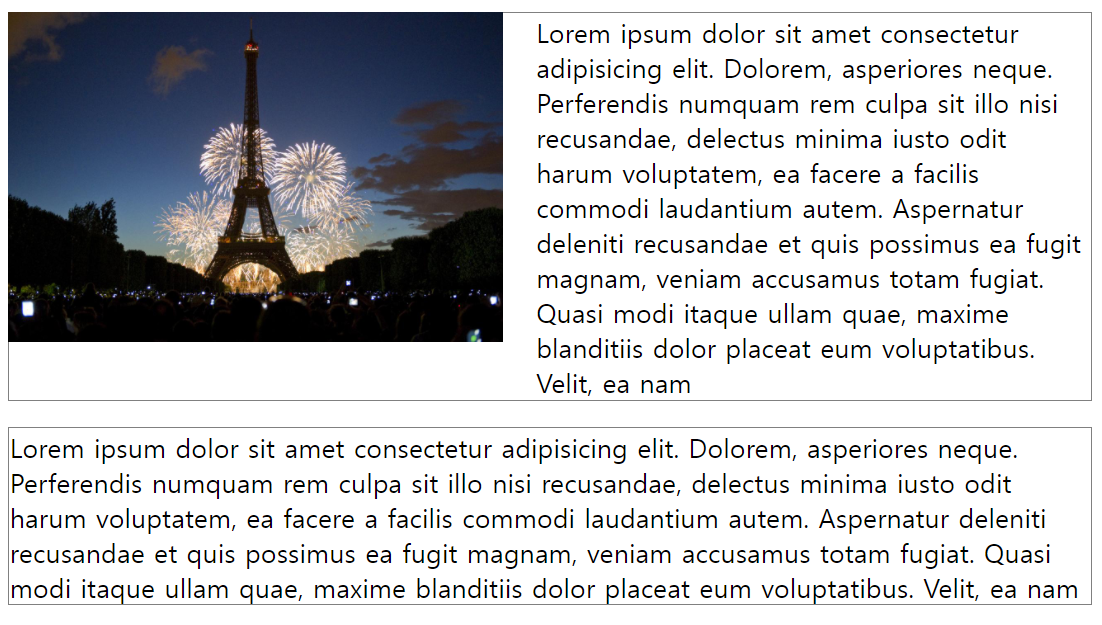 Lorem ipsum dolor sit amet consectetur adipisicing elit. Dolorem, asperiores neque. Perferendis numquam rem culpa sit illo nisi recusandae, delectus minima iusto odit harum voluptatem, ea facere a facilis commodi laudantium autem. Aspernatur deleniti recusandae et quis possimus ea fugit magnam, veniam accusamus totam fugiat. Quasi modi itaque ullam quae, maxime blanditiis dolor placeat eum voluptatibus. Velit, ea nam

Lorem ipsum dolor sit amet consectetur adipisicing elit. Dolorem, asperiores neque. Perferendis numquam rem culpa sit illo nisi recusandae, delectus minima iusto odit harum voluptatem, ea facere a facilis commodi laudantium autem. Aspernatur deleniti recusandae et quis possimus ea fugit magnam, veniam accusamus totam fugiat. Quasi modi itaque ullam quae, maxime blanditiis dolor placeat eum voluptatibus. Velit, ea nam